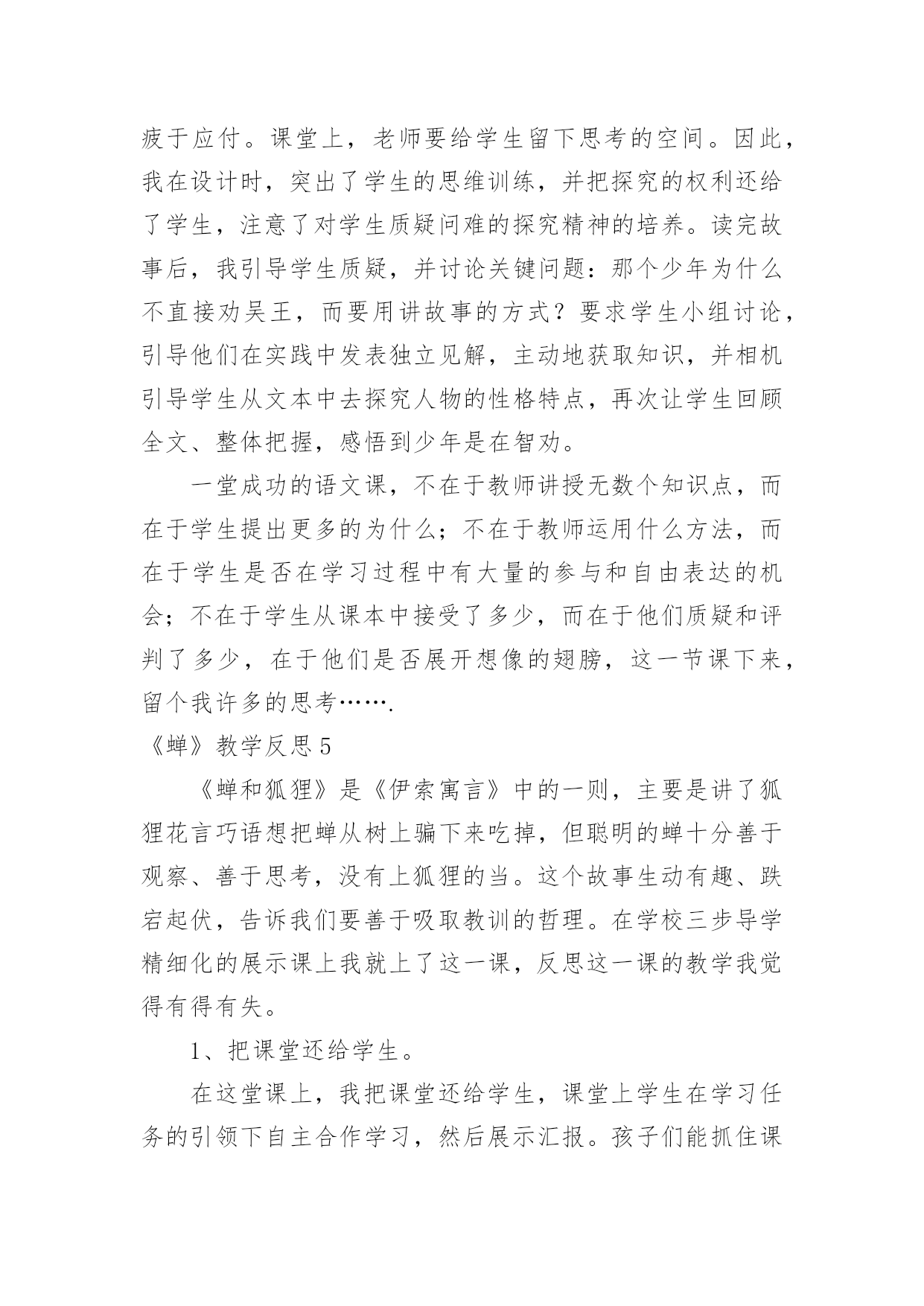 疲于应付。课堂上，老师要给学生留下思考的空间。因此，我在设计时，突出了学生的思维训练，并把探究的权利还给了学生，注意了对学生质疑问难的探究精神的培养。读完故事后，我引导学生质疑，并讨论关键问题：那个少年为什么不直接劝吴王，而要用讲故事的方式？要求学生小组讨论，引导他们在实践中发表独立见解，主动地获取知识，并相机引导学生从文本中去探究人物的性格特点，再次让学生回顾全文、整体把握，感悟到少年是在智劝。

一堂成功的语文课，不在于教师讲授无数个知识点，而在于学生提出更多的为什么；不在于教师运用什么方法，而在于学生是否在学习过程中有大量的参与和自由表达的机会；不在于学生从课本中接受了多少，而在于他们质疑和评判了多少，在于他们是否展开想像的翅膀，这一节课下来，留个我许多的思考…….

《蝉》教学反思5

《蝉和狐狸》是《伊索寓言》中的一则，主要是讲了狐狸花言巧语想把蝉从树上骗下来吃掉，但聪明的蝉十分善于观察、善于思考，没有上狐狸的当。这个故事生动有趣、跌宕起伏，告诉我们要善于吸取教训的哲理。在学校三步导学精细化的展示课上我就上了这一课，反思这一课的教学我觉得有得有失。

1、把课堂还给学生。

在这堂课上，我把课堂还给学生，课堂上学生在学习任务的引领下自主合作学习，然后展示汇报。孩子们能抓住课